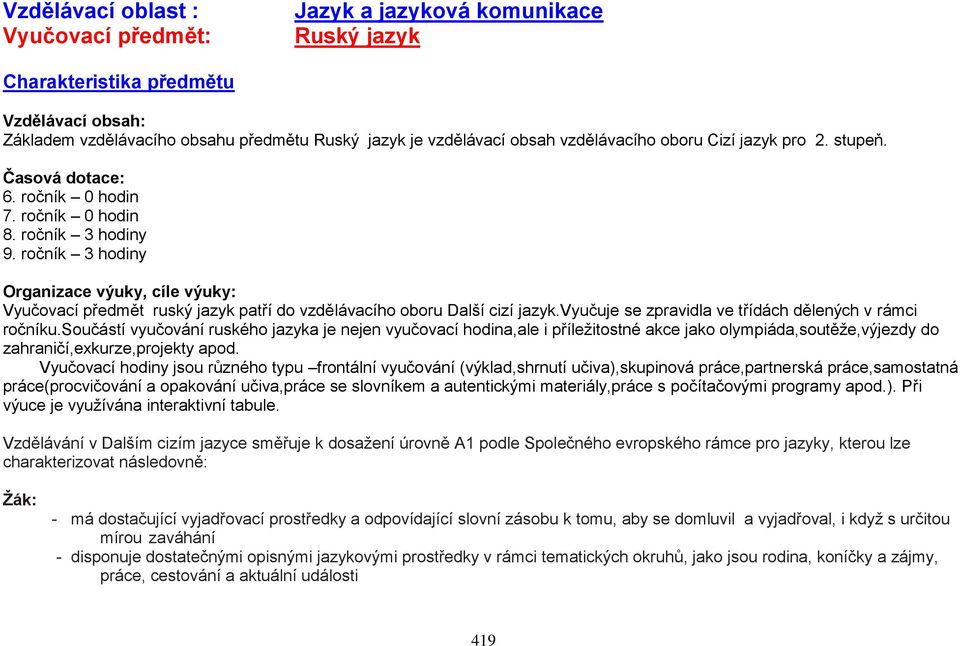 Vzdělávací oblast : Jazyk a jazyková komunikace
Vyučovací předmět: Ruský jazyk

Charakteristika předmětu

Vzdělávací obsah:
Základem vzdělávacího obsahu předmětu Ruský jazyk je vzdělávací obsah vzdělávacího oboru Cizí jazyk pro 2. stupeň.

Časová dotace:
6. ročník – 0 hodin
7. ročník – 0 hodin
8. ročník – 3 hodiny
9. ročník – 3 hodiny

Organizace výuky, cíle výuky:
Vyučovací předmět ruský jazyk patří do vzdělávacího oboru Další cizí jazyk.Vyučuje se zpravidla ve třídách dělených v rámci ročníku.Součástí vyučování ruského jazyka je nejen vyučovací hodina,ale i příležitostné akce jako olympiáda,soutěže,výjezdy do zahraničí,exkurze,projekty apod.
Vyučovací hodiny jsou různého typu –frontální vyučování (výklad,shrnutí učiva),skupinová práce,partnerská práce,samostatná práce(procvičování a opakování učiva,práce se slovníkem a autentickými materiály,práce s počítačovými programy apod.). Při výuce je využívána interaktivní tabule.

Vzdělávání v Dalším cizím jazyce směřuje k dosažení úrovně A1 podle Společného evropského rámce pro jazyky, kterou lze charakterizovat následovně:

Žák:
- má dostačující vyjadřovací prostředky a odpovídající slovní zásobu k tomu, aby se domluvil a vyjadřoval, i když s určitou mírou zaváhání
- disponuje dostatečnými opisnými jazykovými prostředky v rámci tematických okruhů, jako jsou rodina, koníčky a zájmy, práce, cestování a aktuální události

419